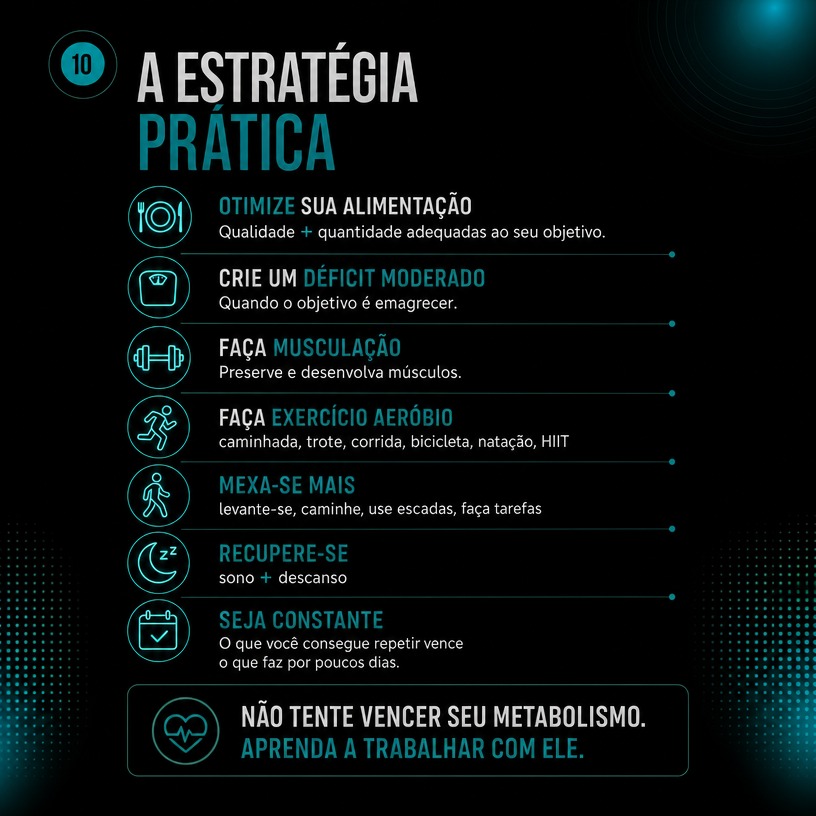 10

A ESTRATÉGIA PRÁTICA

OTIMIZE SUA ALIMENTAÇÃO
Qualidade + quantidade adequadas ao seu objetivo.

CRIE UM DÉFICIT MODERADO
Quando o objetivo é emagrecer.

FAÇA MUSCULAÇÃO
Preserve e desenvolva músculos.

FAÇA EXERCÍCIO AERÓBIO
caminhada, trote, corrida, bicicleta, natação, HIIT

MEXA-SE MAIS
levante-se, caminhe, use escadas, faça tarefas

RECUPERE-SE
sono + descanso

SEJA CONSTANTE
O que você consegue repetir vence o que faz por poucos dias.

NÃO TENTE VENCER SEU METABOLISMO.
APRENDA A TRABALHAR COM ELE.